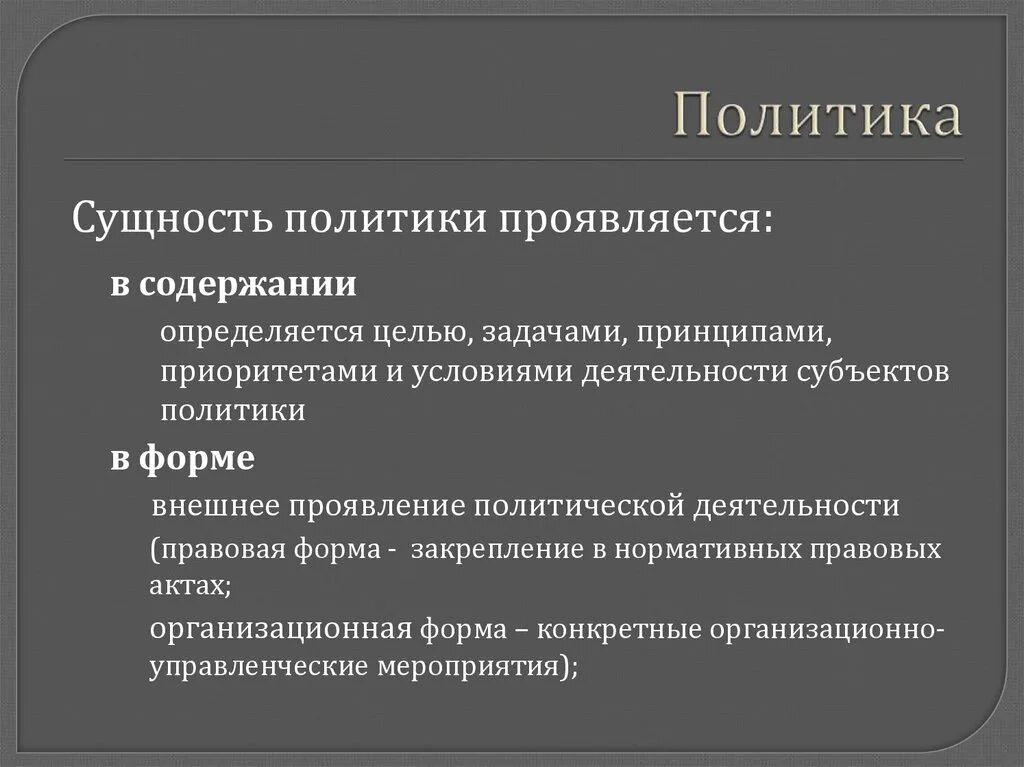 Политика

Сущность политики проявляется:

в содержании

определяется целью, задачами, принципами, приоритетами и условиями деятельности субъектов политики

в форме

внешнее проявление политической деятельности

(правовая форма - закрепление в нормативных правовых актах;

организационная форма – конкретные организационно-управленческие мероприятия);